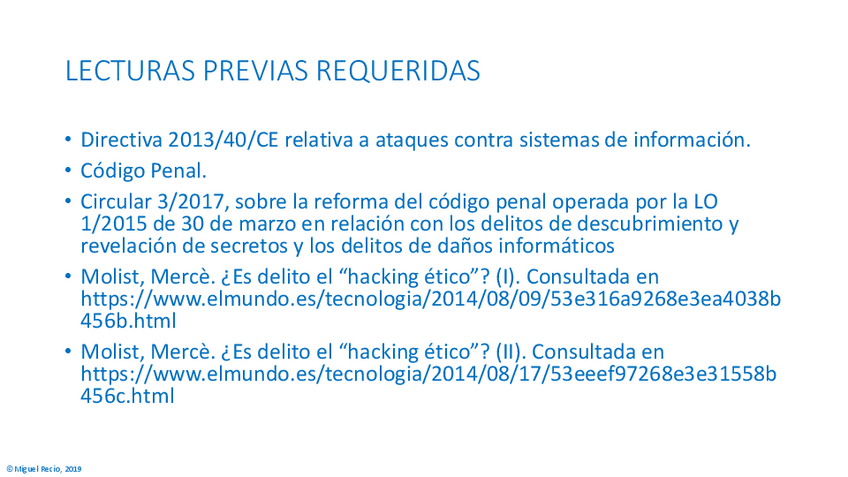 LECTURAS PREVIAS REQUERIDAS

• Directiva 2013/40/CE relativa a ataques contra sistemas de información.

• Código Penal.

• Circular 3/2017, sobre la reforma del código penal operada por la LO 1/2015 de 30 de marzo en relación con los delitos de descubrimiento y revelación de secretos y los delitos de daños informáticos

• Molist, Mercè. ¿Es delito el "hacking ético"? (I). Consultada en https://www.elmundo.es/tecnologia/2014/08/09/53e316a9268e3ea4038b456b.html

• Molist, Mercè. ¿Es delito el "hacking ético"? (II). Consultada en https://www.elmundo.es/tecnologia/2014/08/17/53eeef97268e3e31558b456c.html

© Miguel Recio, 2019